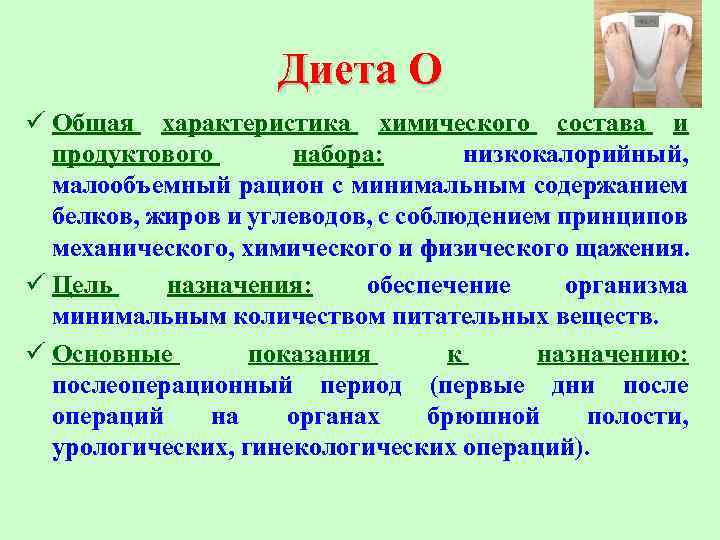 Диета О

✓ Общая характеристика химического состава и продуктового набора: низкокалорийный, малообъемный рацион с минимальным содержанием белков, жиров и углеводов, с соблюдением принципов механического, химического и физического щажения.

✓ Цель назначения: обеспечение организма минимальным количеством питательных веществ.

✓ Основные показания к назначению: послеоперационный период (первые дни после операций на органах брюшной полости, урологических, гинекологических операций).